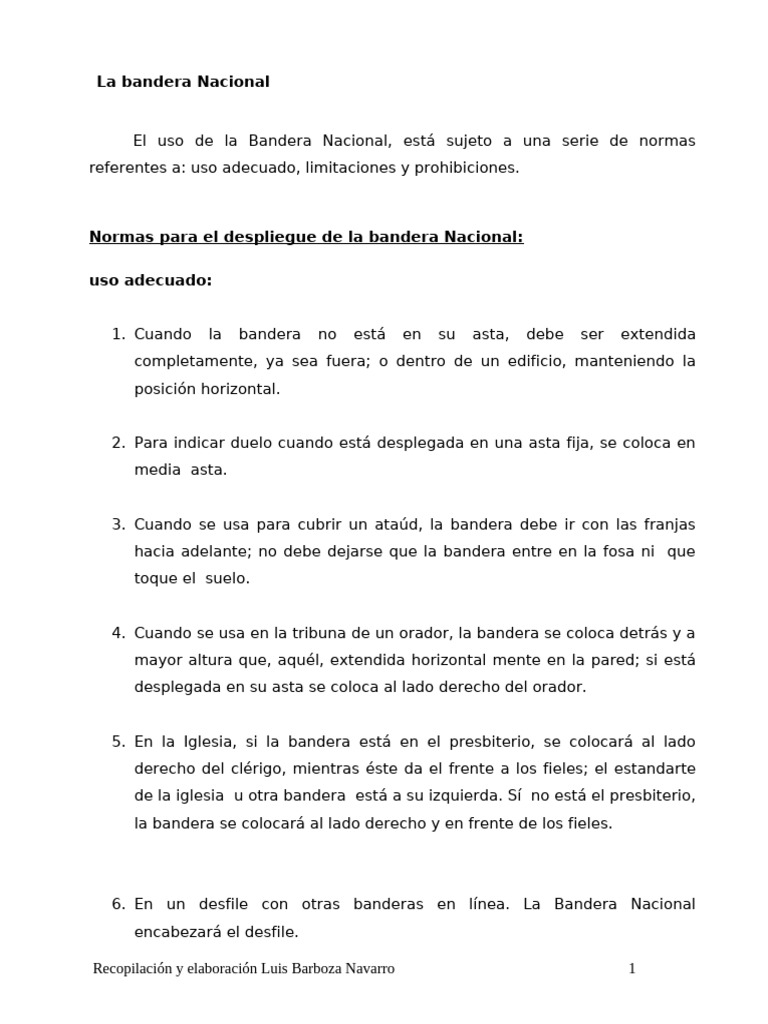 La bandera Nacional

El uso de la Bandera Nacional, está sujeto a una serie de normas referentes a: uso adecuado, limitaciones y prohibiciones.

Normas para el despliegue de la bandera Nacional:

uso adecuado:

1. Cuando la bandera no está en su asta, debe ser extendida completamente, ya sea fuera; o dentro de un edificio, manteniendo la posición horizontal.

2. Para indicar duelo cuando está desplegada en una asta fija, se coloca en media asta.

3. Cuando se usa para cubrir un ataúd, la bandera debe ir con las franjas hacia adelante; no debe dejarse que la bandera entre en la fosa ni que toque el suelo.

4. Cuando se usa en la tribuna de un orador, la bandera se coloca detrás y a mayor altura que, aquél, extendida horizontal mente en la pared; si está desplegada en su asta se coloca al lado derecho del orador.

5. En la Iglesia, si la bandera está en el presbiterio, se colocará al lado derecho del clérigo, mientras éste da el frente a los fieles; el estandarte de la iglesia u otra bandera está a su izquierda. Sí no está el presbiterio, la bandera se colocará al lado derecho y en frente de los fieles.

6. En un desfile con otras banderas en línea. La Bandera Nacional encabezará el desfile.

Recopilación y elaboración Luis Barboza Navarro 1